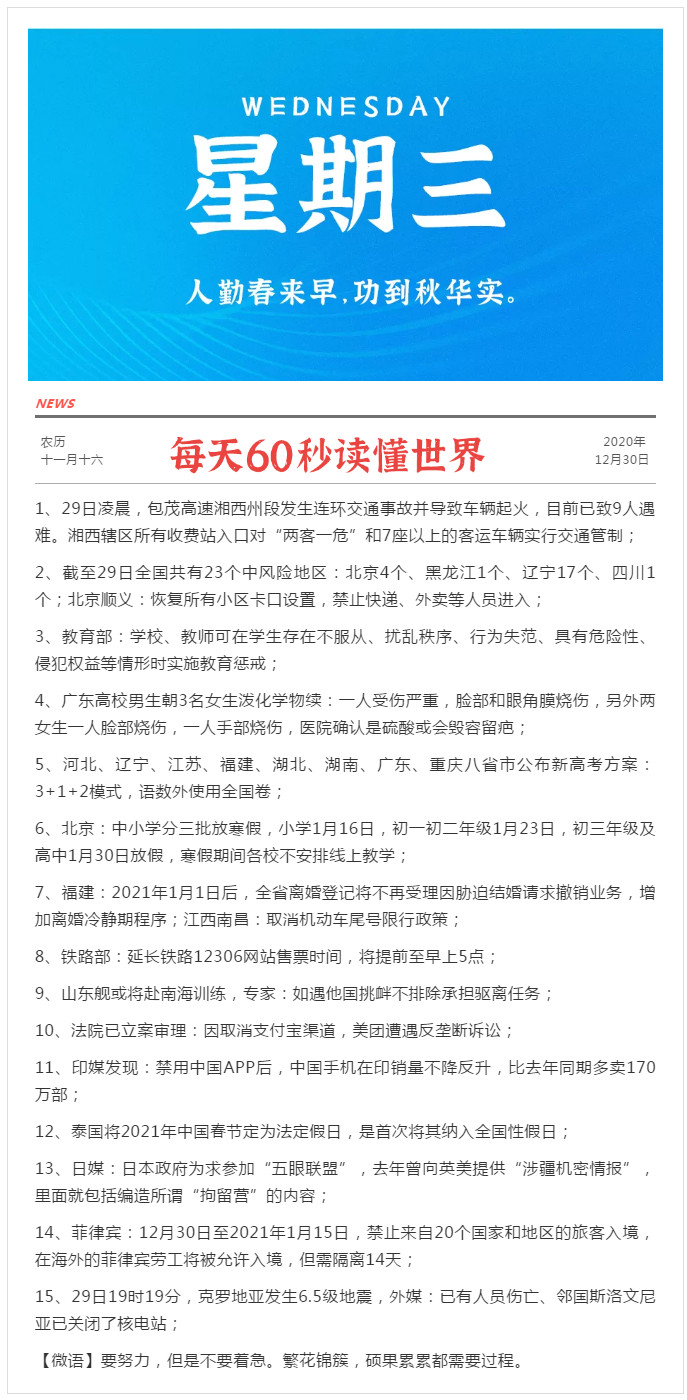 WEDNESDAY
星期三

人勤春来早，功到秋华实。

NEWS

农历
十一月十六

每天60秒读懂世界

2020年
12月30日

1、29日凌晨，包茂高速湘西州段发生连环交通事故并导致车辆起火，目前已致9人遇难。湘西辖区所有收费站入口对“两客一危”和7座以上的客运车辆实行交通管制；

2、截至29日全国共有23个中风险地区：北京4个、黑龙江1个、辽宁17个、四川1个；北京顺义：恢复所有小区卡口设置，禁止快递、外卖等人员进入；

3、教育部：学校、教师可在学生存在不服从、扰乱秩序、行为失范、具有危险性、侵犯权益等情形时实施教育惩戒；

4、广东高校男生朝3名女生泼化学物续：一人受伤严重，脸部和眼角膜烧伤，另外两女生一人脸部烧伤，一人手部烧伤，医院确认是硫酸或会毁容留疤；

5、河北、辽宁、江苏、福建、湖北、湖南、广东、重庆八省市公布新高考方案：3+1+2模式，语数外使用全国卷；

6、北京：中小学分三批放寒假，小学1月16日，初一初二年级1月23日，初三年级及高中1月30日放假，寒假期间各校不安排线上教学；

7、福建：2021年1月1日后，全省离婚登记将不再受理因胁迫结婚请求撤销业务，增加离婚冷静期程序；江西南昌：取消机动车尾号限行政策；

8、铁路部：延长铁路12306网站售票时间，将提前至早上5点；

9、山东舰或将赴南海训练，专家：如遇他国挑衅不排除承担驱离任务；

10、法院已立案审理：因取消支付宝渠道，美团遭遇反垄断诉讼；

11、印媒发现：禁用中国APP后，中国手机在印销量不降反升，比去年同期多卖170万部；

12、泰国将2021年中国春节定为法定假日，是首次将其纳入全国性假日；

13、日媒：日本政府为求参加“五眼联盟”，去年曾向英美提供“涉疆机密情报”，里面就包括编造所谓“拘留营”的内容；

14、菲律宾：12月30日至2021年1月15日，禁止来自20个国家和地区的旅客入境，在海外的菲律宾劳工将被允许入境，但需隔离14天；

15、29日19时19分，克罗地亚发生6.5级地震，外媒：已有人员伤亡、邻国斯洛文尼亚已关闭了核电站；

【微语】要努力，但是不要着急。繁花锦簇，硕果累累都需要过程。